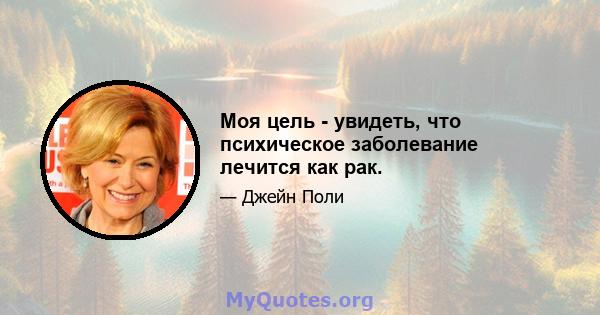 Моя цель - увидеть, что психическое заболевание лечится как рак.

— Джейн Поли

MyQuotes.org